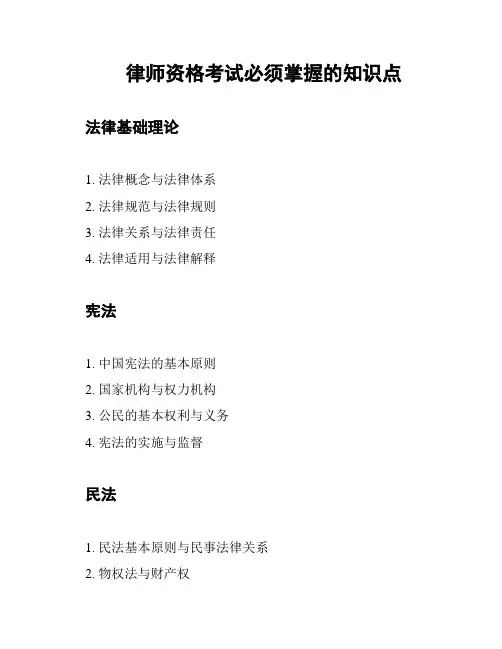 律师资格考试必须掌握的知识点

法律基础理论

1. 法律概念与法律体系
2. 法律规范与法律规则
3. 法律关系与法律责任
4. 法律适用与法律解释

宪法

1. 中国宪法的基本原则
2. 国家机构与权力机构
3. 公民的基本权利与义务
4. 宪法的实施与监督

民法

1. 民法基本原则与民事法律关系
2. 物权法与财产权